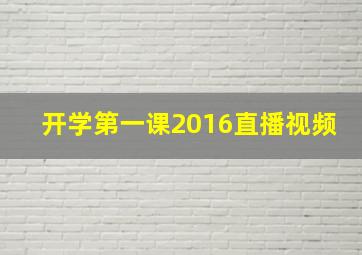 开学第一课2016直播视频